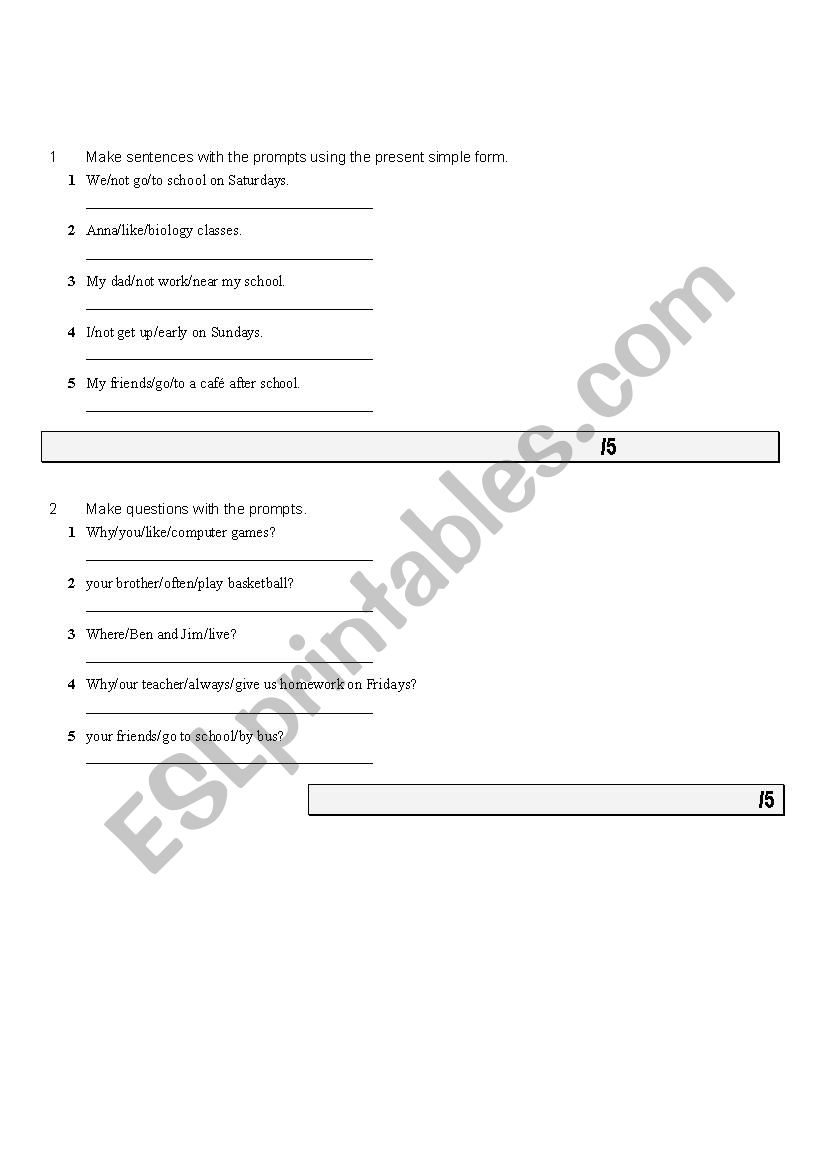 1 Make sentences with the prompts using the present simple form.

1 We/not go/to school on Saturdays.

2 Anna/like/biology classes.

3 My dad/not work/near my school.

4 I/not get up/early on Sundays.

5 My friends/go/to a café after school.

/5

2 Make questions with the prompts.

1 Why/you/like/computer games?

2 your brother/often/play basketball?

3 Where/Ben and Jim/live?

4 Why/our teacher/always/give us homework on Fridays?

5 your friends/go to school/by bus?

/5

ESLprintables.com